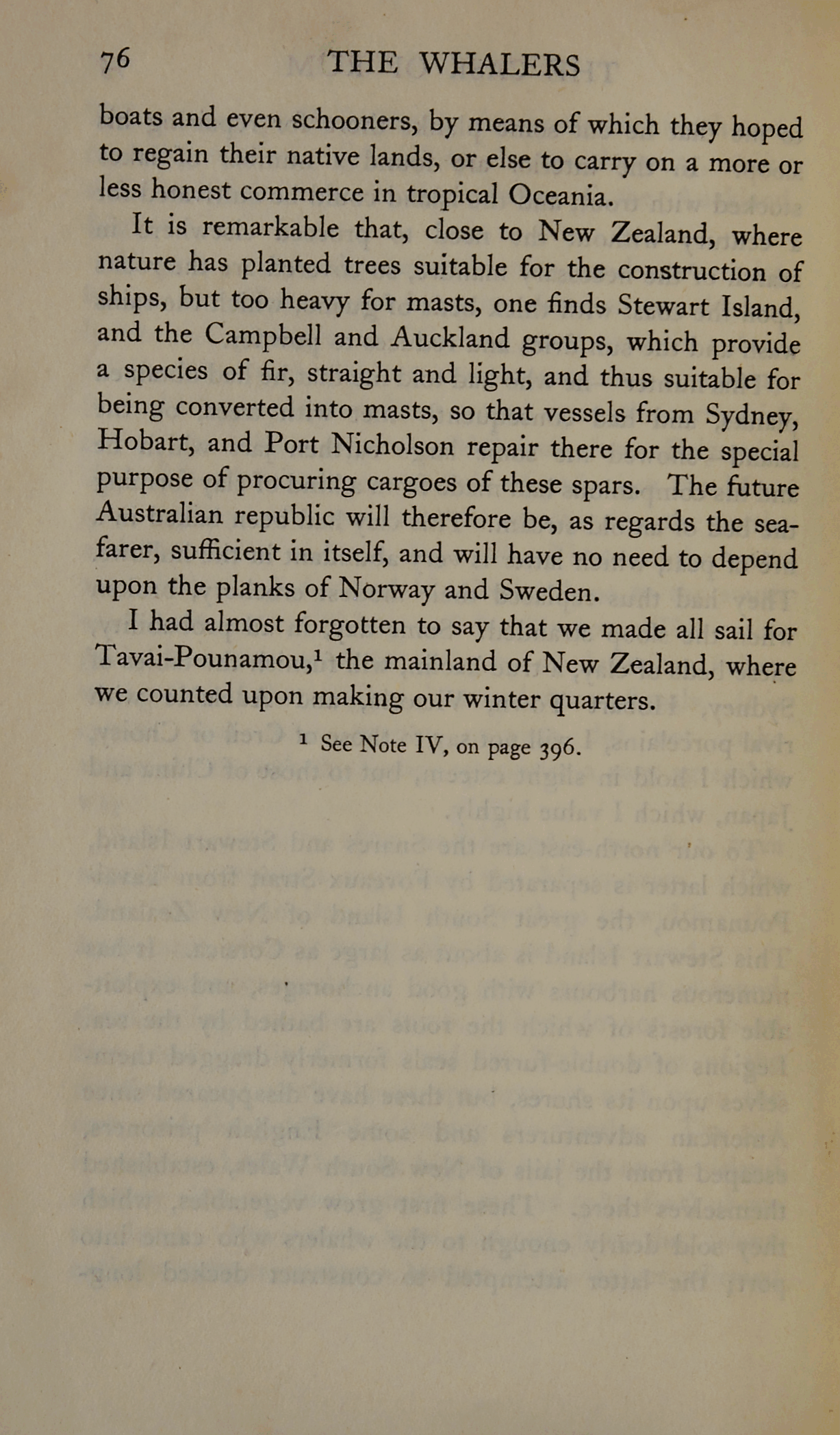 76 THE WHALERS

boats and even schooners, by means of which they hoped to regain their native lands, or else to carry on a more or less honest commerce in tropical Oceania.

It is remarkable that, close to New Zealand, where nature has planted trees suitable for the construction of ships, but too heavy for masts, one finds Stewart Island, and the Campbell and Auckland groups, which provide a species of fir, straight and light, and thus suitable for being converted into masts, so that vessels from Sydney, Hobart, and Port Nicholson repair there for the special purpose of procuring cargoes of these spars. The future Australian republic will therefore be, as regards the seafarer, sufficient in itself, and will have no need to depend upon the planks of Norway and Sweden.

I had almost forgotten to say that we made all sail for Tavai-Pounamou,$^1$ the mainland of New Zealand, where we counted upon making our winter quarters.

$^1$ See Note IV, on page 396.